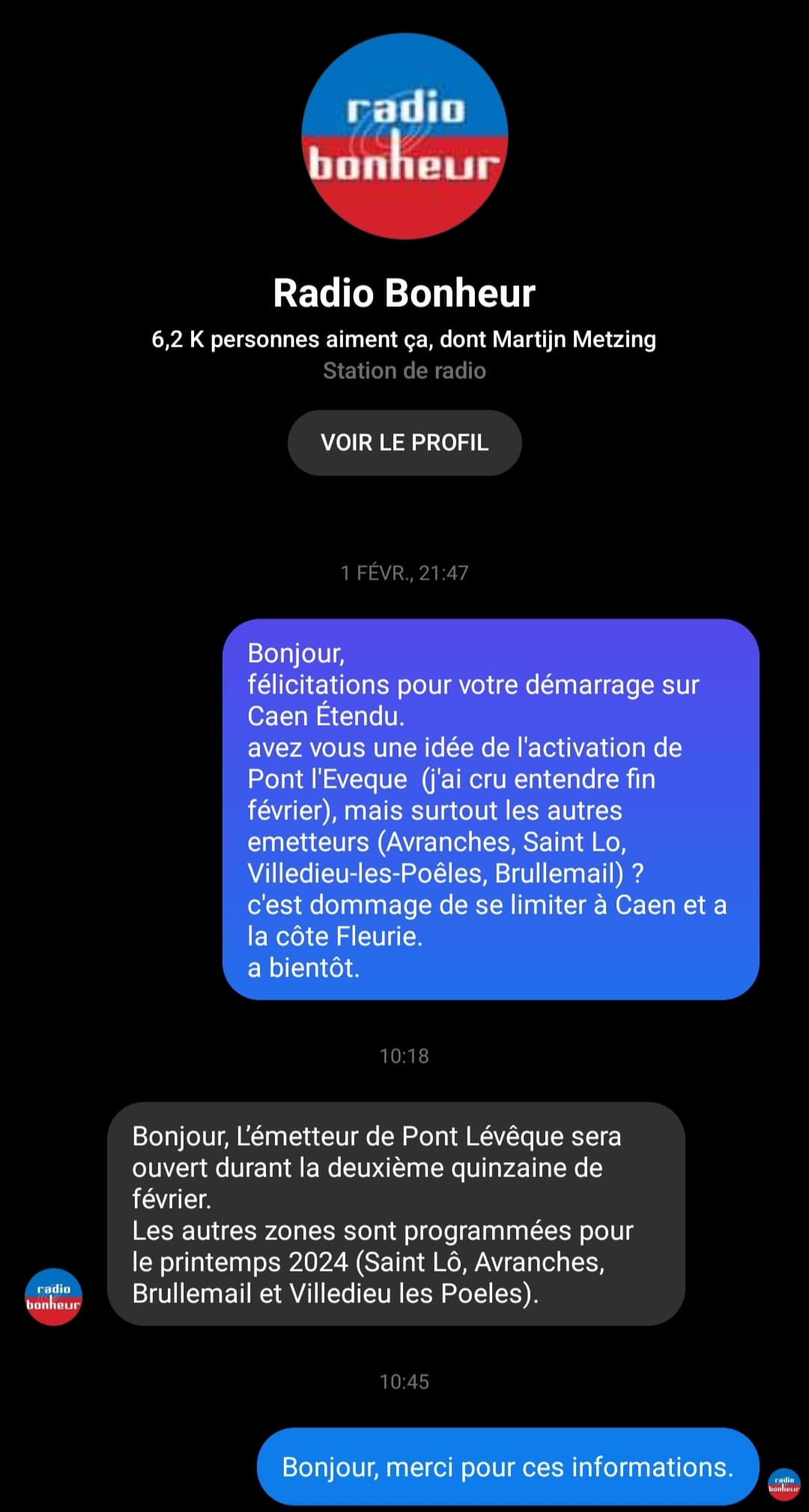 radio bonheur

Radio Bonheur

6,2 K personnes aiment ça, dont Martijn Metzing

Station de radio

VOIR LE PROFIL

1 FÉVR., 21:47

Bonjour,
félicitations pour votre démarrage sur Caen Étendu.
avez vous une idée de l'activation de Pont l'Eveque (j'ai cru entendre fin février), mais surtout les autres emetteurs (Avranches, Saint Lo, Villedieu-les-Poêles, Brullemail) ?
c'est dommage de se limiter à Caen et a la côte Fleurie.
a bientôt.

10:18

Bonjour, L'émetteur de Pont Lévêque sera ouvert durant la deuxième quinzaine de février.
Les autres zones sont programmées pour le printemps 2024 (Saint Lô, Avranches, Brullemail et Villedieu les Poeles).

radio bonheur

10:45

Bonjour, merci pour ces informations.

radio bonheur